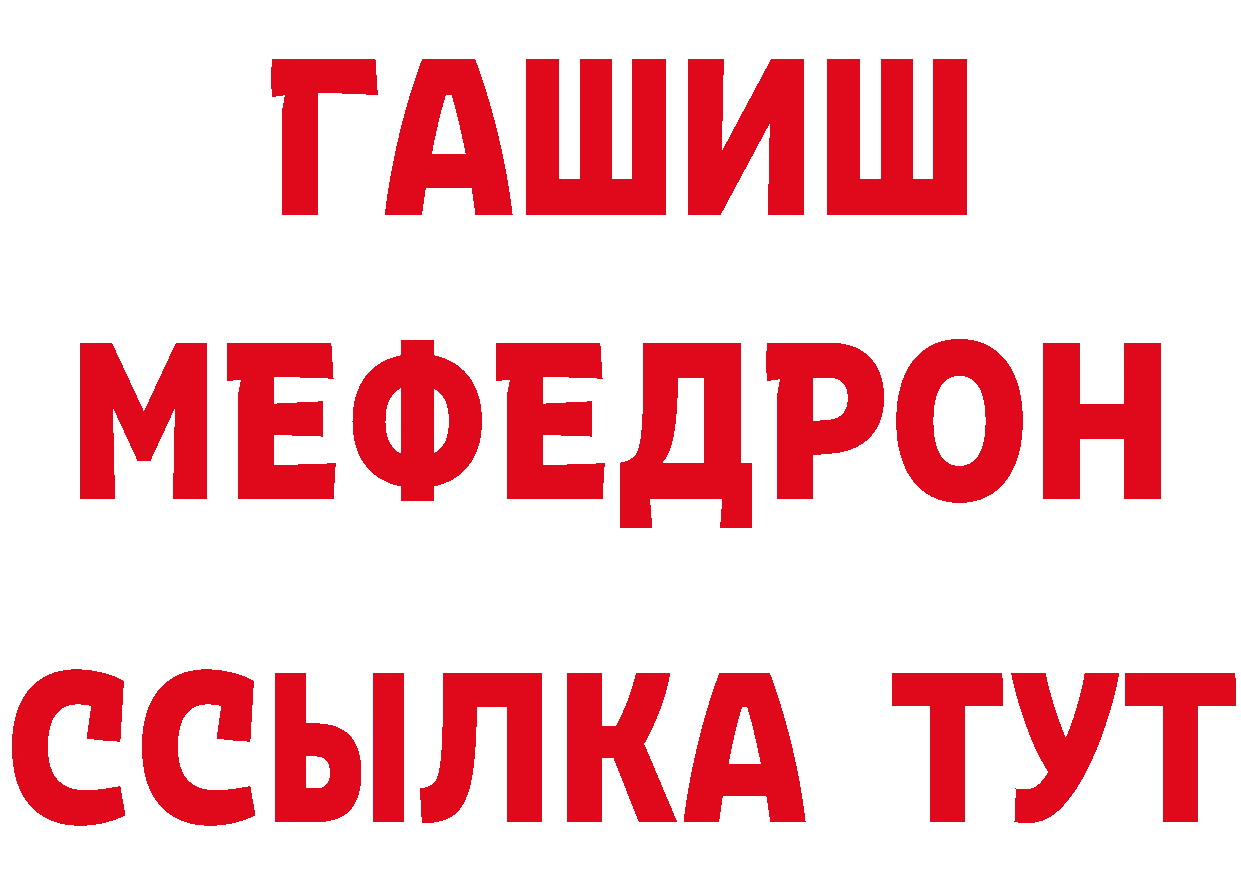 ГАШИШ
МЕФЕДРОН
ССЫЛКА ТУТ